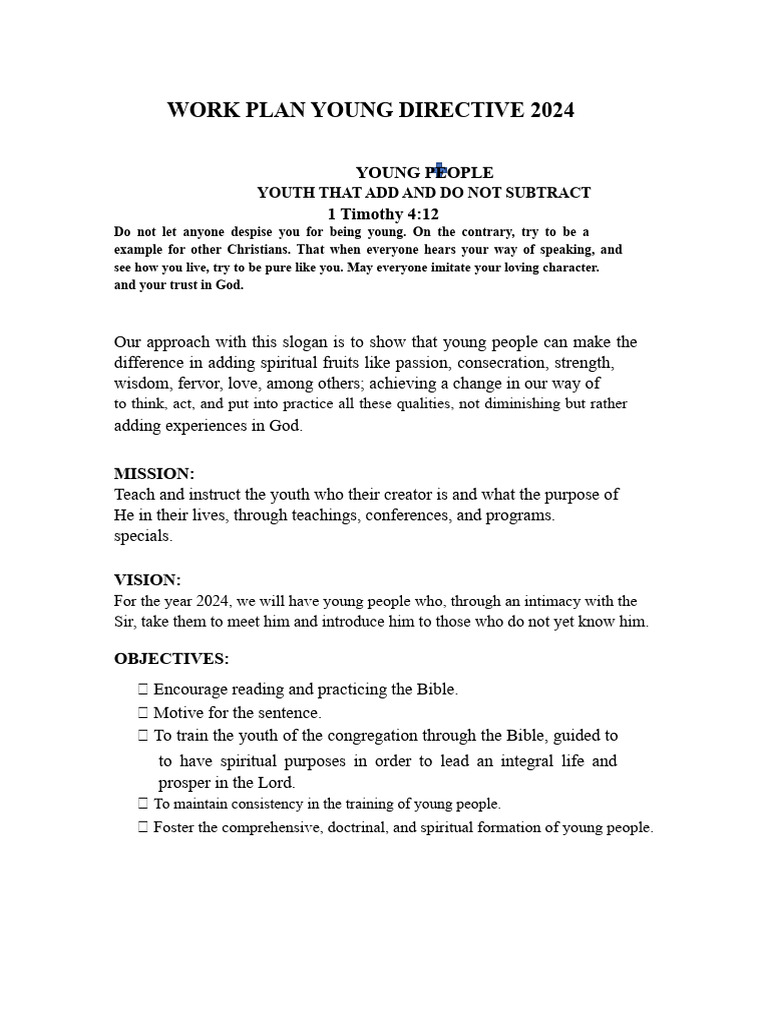 WORK PLAN YOUNG DIRECTIVE 2024

YOUNG PEOPLE
YOUTH THAT ADD AND DO NOT SUBTRACT
1 Timothy 4:12

Do not let anyone despise you for being young. On the contrary, try to be a example for other Christians. That when everyone hears your way of speaking, and see how you live, try to be pure like you. May everyone imitate your loving character. and your trust in God.

Our approach with this slogan is to show that young people can make the difference in adding spiritual fruits like passion, consecration, strength, wisdom, fervor, love, among others; achieving a change in our way of to think, act, and put into practice all these qualities, not diminishing but rather adding experiences in God.

MISSION:
Teach and instruct the youth who their creator is and what the purpose of He in their lives, through teachings, conferences, and programs. specials.

VISION:
For the year 2024, we will have young people who, through an intimacy with the Sir, take them to meet him and introduce him to those who do not yet know him.

OBJECTIVES:

 Encourage reading and practicing the Bible.
 Motive for the sentence.
 To train the youth of the congregation through the Bible, guided to to have spiritual purposes in order to lead an integral life and prosper in the Lord.
 To maintain consistency in the training of young people.
 Foster the comprehensive, doctrinal, and spiritual formation of young people.